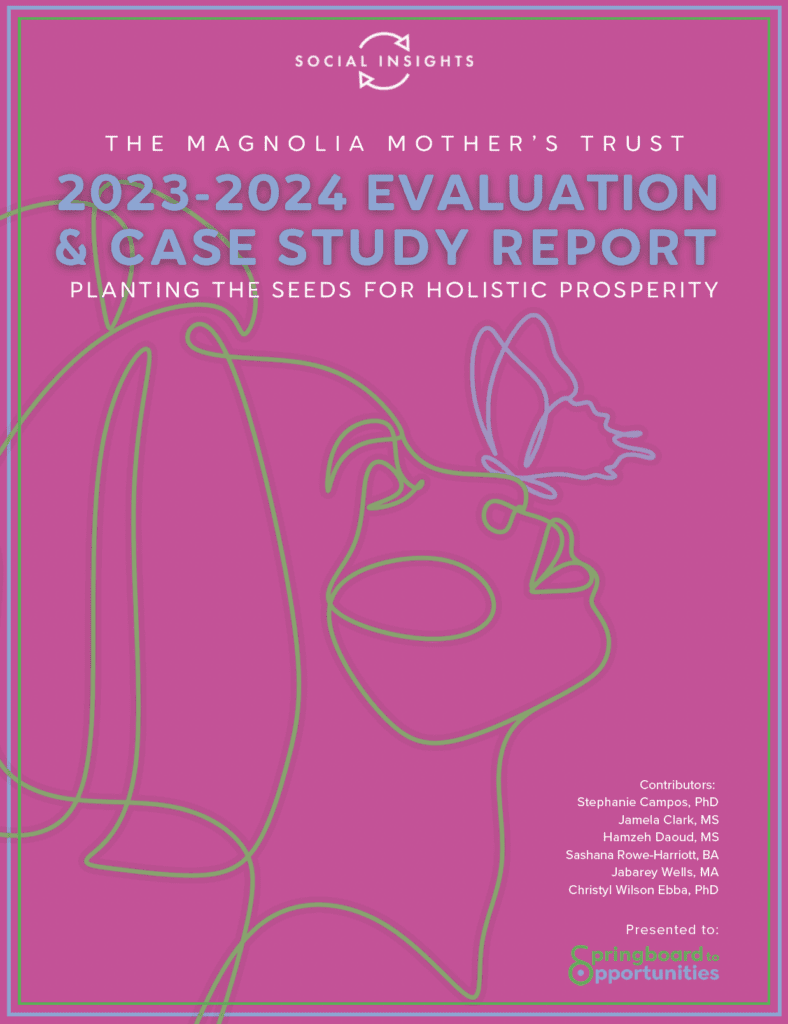 SOCIAL INSIGHTS

THE MAGNOLIA MOTHER'S TRUST

2023-2024 EVALUATION & CASE STUDY REPORT

PLANTING THE SEEDS FOR HOLISTIC PROSPERITY

Contributors:
Stephanie Campos, PhD
Jamela Clark, MS
Hamzeh Daoud, MS
Sashana Rowe-Harriott, BA
Jabarey Wells, MA
Christyl Wilson Ebba, PhD

Presented to:

Springboard to Opportunities